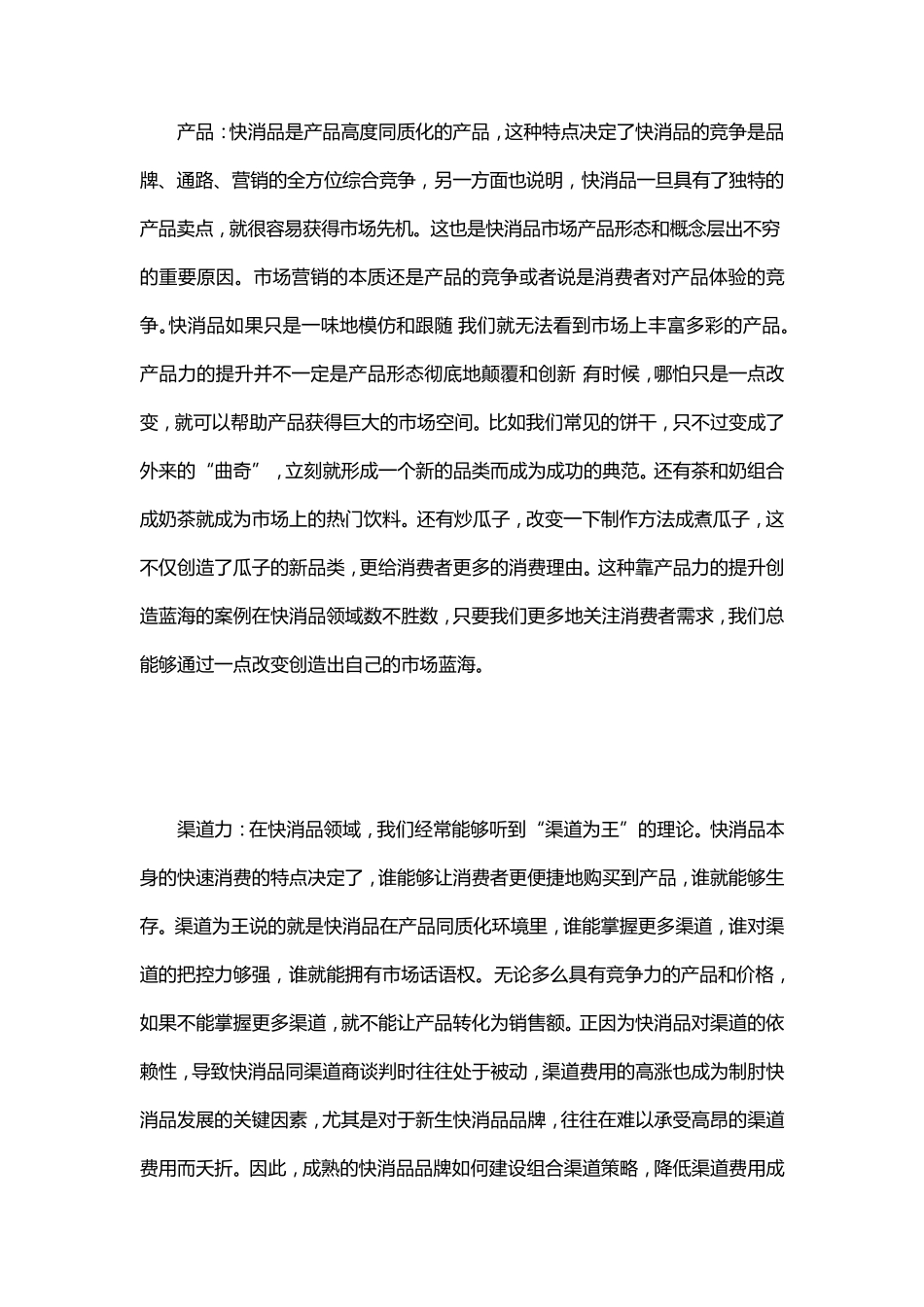 产品：快消品是产品高度同质化的产品，这种特点决定了快消品的竞争是品牌、通路、营销的全方位综合竞争，另一方面也说明，快消品一旦具有了独特的产品卖点，就很容易获得市场先机。这也是快消品市场产品形态和概念层出不穷的重要原因。市场营销的本质还是产品的竞争或者说是消费者对产品体验的竞争。快消品如果只是一味地模仿和跟随 我们就无法看到市场上丰富多彩的产品。产品力的提升并不一定是产品形态彻底地颠覆和创新 有时候，哪怕只是一点改变，就可以帮助产品获得巨大的市场空间。比如我们常见的饼干，只不过变成了外来的“曲奇”，立刻就形成一个新的品类而成为成功的典范。还有茶和奶组合成奶茶就成为市场上的热门饮料。还有炒瓜子，改变一下制作方法成煮瓜子，这不仅创造了瓜子的新品类，更给消费者更多的消费理由。这种靠产品力的提升创造蓝海的案例在快消品领域数不胜数，只要我们更多地关注消费者需求，我们总能够通过一点改变创造出自己的市场蓝海。

渠道力：在快消品领域，我们经常能够听到“渠道为王”的理论。快消品本身的快速消费的特点决定了，谁能够让消费者更便捷地购买到产品，谁就能够生存。渠道为王说的就是快消品在产品同质化环境里，谁能掌握更多渠道，谁对渠道的把控力够强，谁就能拥有市场话语权。无论多么具有竞争力的产品和价格，如果不能掌握更多渠道，就不能让产品转化为销售额。正因为快消品对渠道的依赖性，导致快消品同渠道商谈判时往往处于被动，渠道费用的高涨也成为制肘快消品发展的关键因素，尤其是对于新生快消品品牌，往往在难以承受高昂的渠道费用而夭折。因此，成熟的快消品品牌如何建设组合渠道策略，降低渠道费用成